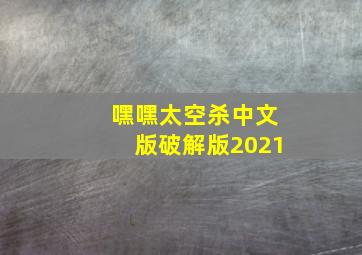 嘿嘿太空杀中文版破解版2021